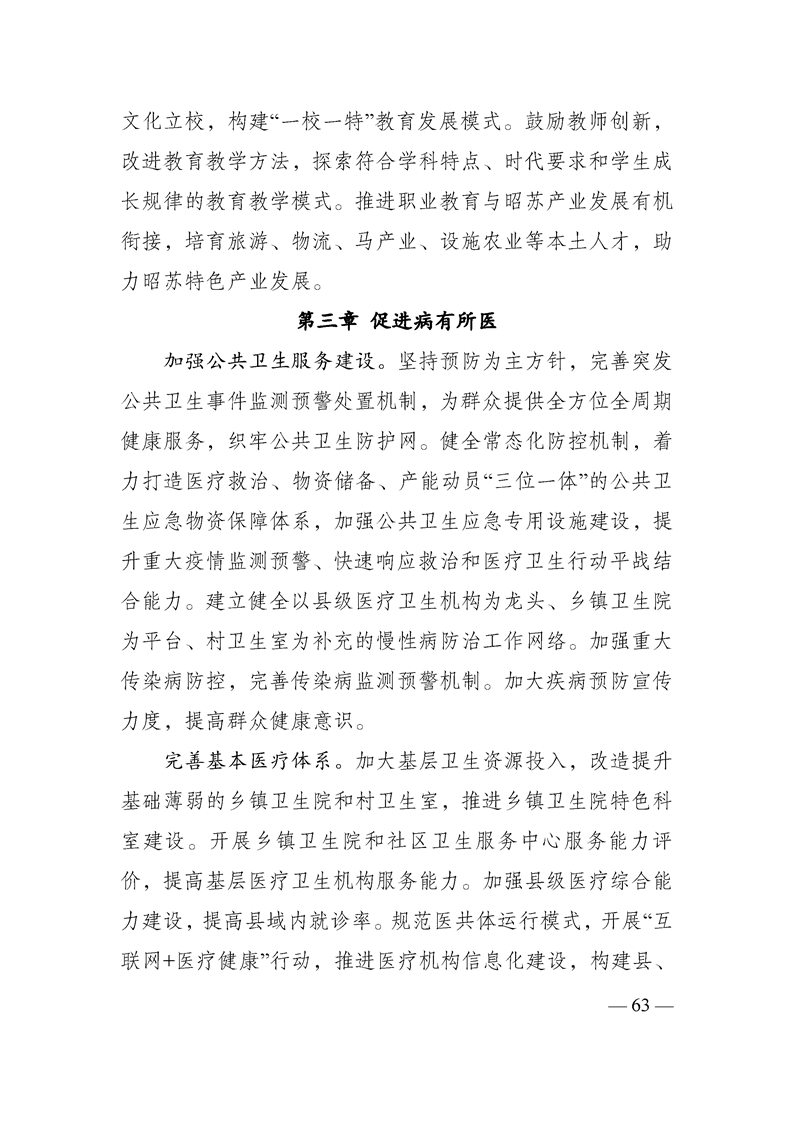 文化立校，构建“一校一特”教育发展模式。鼓励教师创新，改进教育教学方法，探索符合学科特点、时代要求和学生成长规律的教育教学模式。推进职业教育与昭苏产业发展有机衔接，培育旅游、物流、马产业、设施农业等本土人才，助力昭苏特色产业发展。

第三章 促进病有所医

加强公共卫生服务建设。坚持预防为主方针，完善突发公共卫生事件监测预警处置机制，为群众提供全方位全周期健康服务，织牢公共卫生防护网。健全常态化防控机制，着力打造医疗救治、物资储备、产能动员“三位一体”的公共卫生应急物资保障体系，加强公共卫生应急专用设施建设，提升重大疫情监测预警、快速响应救治和医疗卫生行动平战结合能力。建立健全以县级医疗卫生机构为龙头、乡镇卫生院为平台、村卫生室为补充的慢性病防治工作网络。加强重大传染病防控，完善传染病监测预警机制。加大疾病预防宣传力度，提高群众健康意识。

完善基本医疗体系。加大基层卫生资源投入，改造提升基础薄弱的乡镇卫生院和村卫生室，推进乡镇卫生院特色科室建设。开展乡镇卫生院和社区卫生服务中心服务能力评价，提高基层医疗卫生机构服务能力。加强县级医疗综合能力建设，提高县域内就诊率。规范医共体运行模式，开展“互联网+医疗健康”行动，推进医疗机构信息化建设，构建县、

— 63 —